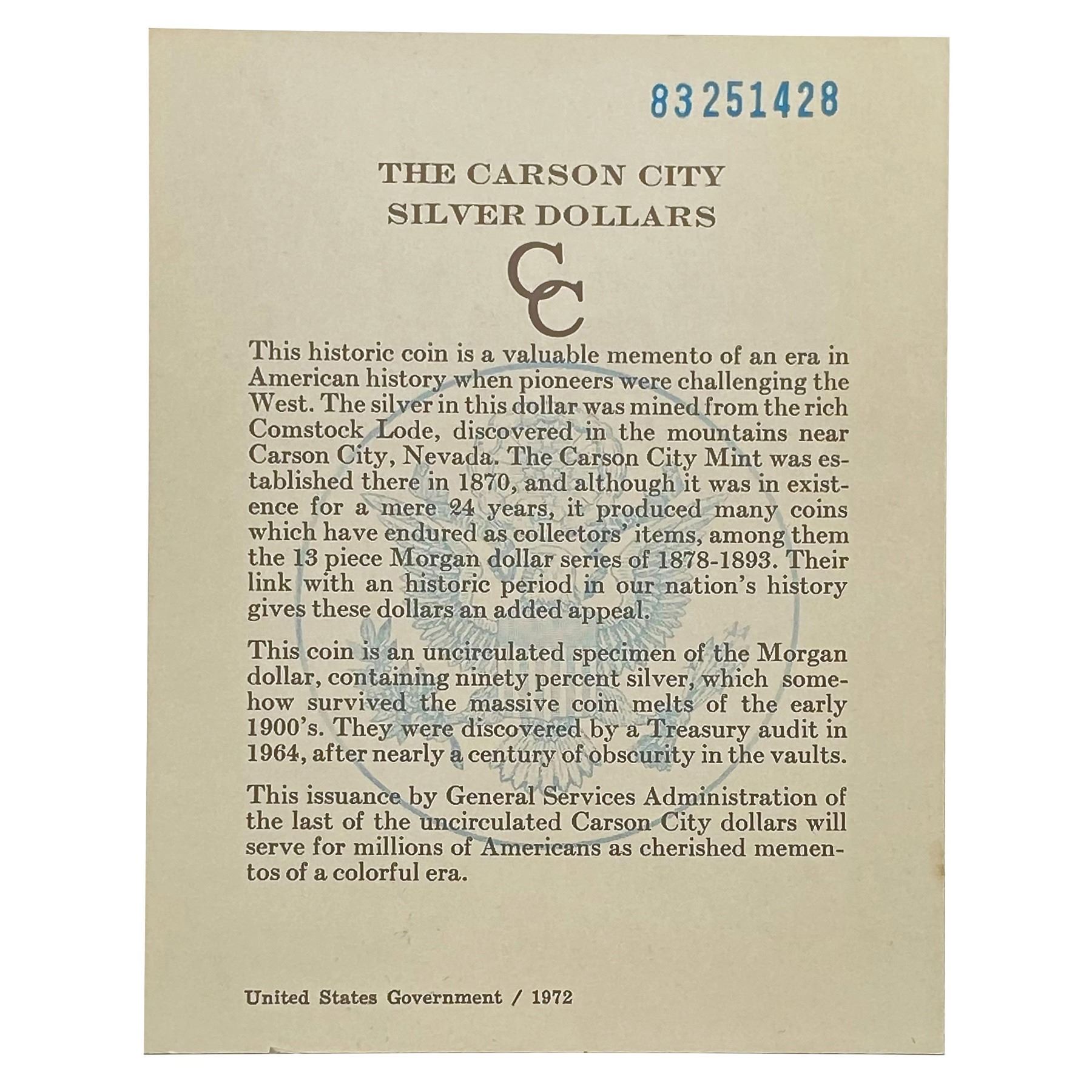 83251428

THE CARSON CITY SILVER DOLLARS

CC

This historic coin is a valuable memento of an era in American history when pioneers were challenging the West. The silver in this dollar was mined from the rich Comstock Lode, discovered in the mountains near Carson City, Nevada. The Carson City Mint was established there in 1870, and although it was in existence for a mere 24 years, it produced many coins which have endured as collectors' items, among them the 13 piece Morgan dollar series of 1878-1893. Their link with an historic period in our nation's history gives these dollars an added appeal.

This coin is an uncirculated specimen of the Morgan dollar, containing ninety percent silver, which somehow survived the massive coin melts of the early 1900's. They were discovered by a Treasury audit in 1964, after nearly a century of obscurity in the vaults.

This issuance by General Services Administration of the last of the uncirculated Carson City dollars will serve for millions of Americans as cherished mementos of a colorful era.

United States Government / 1972